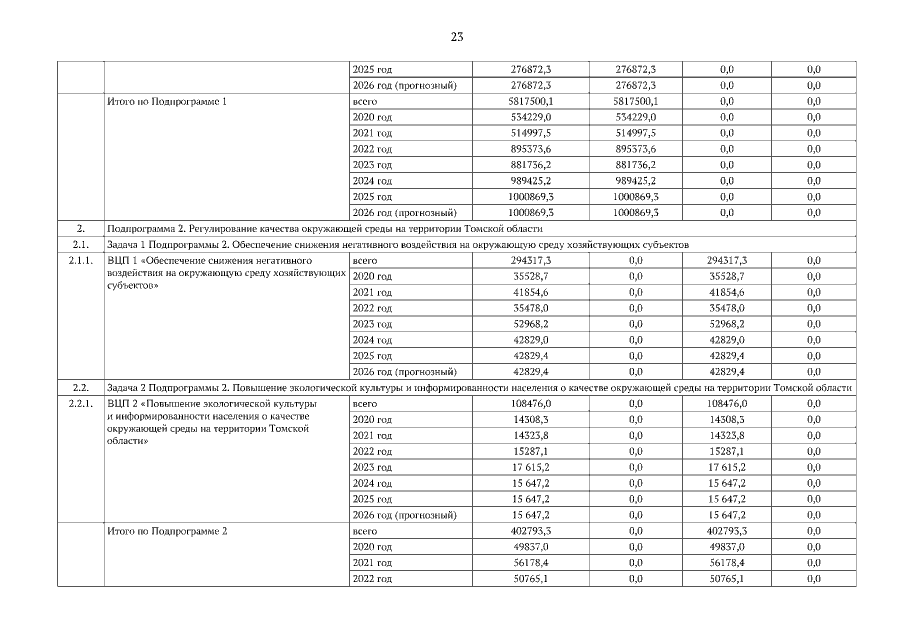 23

| | | | | | | |
|---|---|---|---|---|---|---|
| | | 2025 год | 276872,3 | 276872,3 | 0,0 | 0,0 |
| | | 2026 год (прогнозный) | 276872,3 | 276872,3 | 0,0 | 0,0 |
| | Итого по Подпрограмме 1 | всего | 5817500,1 | 5817500,1 | 0,0 | 0,0 |
| | | 2020 год | 534229,0 | 534229,0 | 0,0 | 0,0 |
| | | 2021 год | 514997,5 | 514997,5 | 0,0 | 0,0 |
| | | 2022 год | 895373,6 | 895373,6 | 0,0 | 0,0 |
| | | 2023 год | 881736,2 | 881736,2 | 0,0 | 0,0 |
| | | 2024 год | 989425,2 | 989425,2 | 0,0 | 0,0 |
| | | 2025 год | 1000869,3 | 1000869,3 | 0,0 | 0,0 |
| | | 2026 год (прогнозный) | 1000869,3 | 1000869,3 | 0,0 | 0,0 |
| 2. | Подпрограмма 2. Регулирование качества окружающей среды на территории Томской области | | | | | |
| 2.1. | Задача 1 Подпрограммы 2. Обеспечение снижения негативного воздействия на окружающую среду хозяйствующих субъектов | | | | | |
| 2.1.1. | ВЦП 1 «Обеспечение снижения негативного воздействия на окружающую среду хозяйствующих субъектов» | всего | 294317,3 | 0,0 | 294317,3 | 0,0 |
| | | 2020 год | 35528,7 | 0,0 | 35528,7 | 0,0 |
| | | 2021 год | 41854,6 | 0,0 | 41854,6 | 0,0 |
| | | 2022 год | 35478,0 | 0,0 | 35478,0 | 0,0 |
| | | 2023 год | 52968,2 | 0,0 | 52968,2 | 0,0 |
| | | 2024 год | 42829,0 | 0,0 | 42829,0 | 0,0 |
| | | 2025 год | 42829,4 | 0,0 | 42829,4 | 0,0 |
| | | 2026 год (прогнозный) | 42829,4 | 0,0 | 42829,4 | 0,0 |
| 2.2. | Задача 2 Подпрограммы 2. Повышение экологической культуры и информированности населения о качестве окружающей среды на территории Томской области | | | | | |
| 2.2.1. | ВЦП 2 «Повышение экологической культуры и информированности населения о качестве окружающей среды на территории Томской области» | всего | 108476,0 | 0,0 | 108476,0 | 0,0 |
| | | 2020 год | 14308,3 | 0,0 | 14308,3 | 0,0 |
| | | 2021 год | 14323,8 | 0,0 | 14323,8 | 0,0 |
| | | 2022 год | 15287,1 | 0,0 | 15287,1 | 0,0 |
| | | 2023 год | 17 615,2 | 0,0 | 17 615,2 | 0,0 |
| | | 2024 год | 15 647,2 | 0,0 | 15 647,2 | 0,0 |
| | | 2025 год | 15 647,2 | 0,0 | 15 647,2 | 0,0 |
| | | 2026 год (прогнозный) | 15 647,2 | 0,0 | 15 647,2 | 0,0 |
| | Итого по Подпрограмме 2 | всего | 402793,3 | 0,0 | 402793,3 | 0,0 |
| | | 2020 год | 49837,0 | 0,0 | 49837,0 | 0,0 |
| | | 2021 год | 56178,4 | 0,0 | 56178,4 | 0,0 |
| | | 2022 год | 50765,1 | 0,0 | 50765,1 | 0,0 |